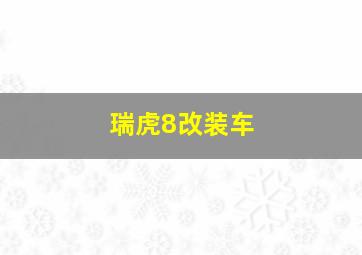 瑞虎8改装车